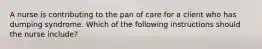 A nurse is contributing to the pan of care for a client who has dumping syndrome. Which of the following instructions should the nurse include?